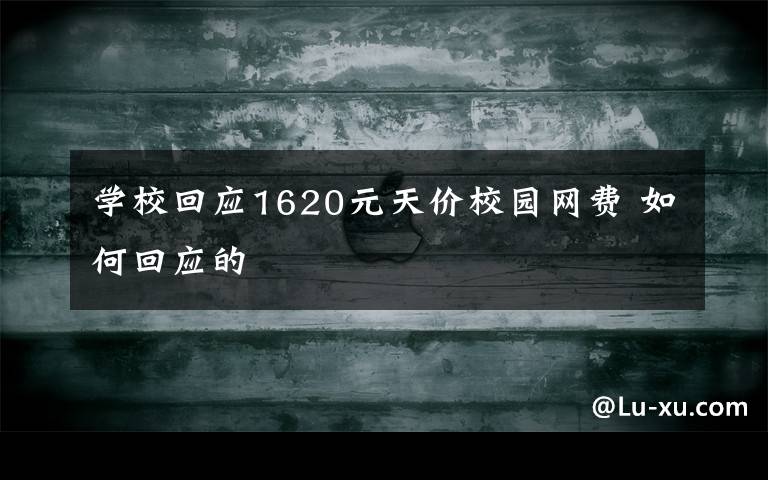 学校回应1620元天价校园网费 如何回应的

@Lu-xu.com